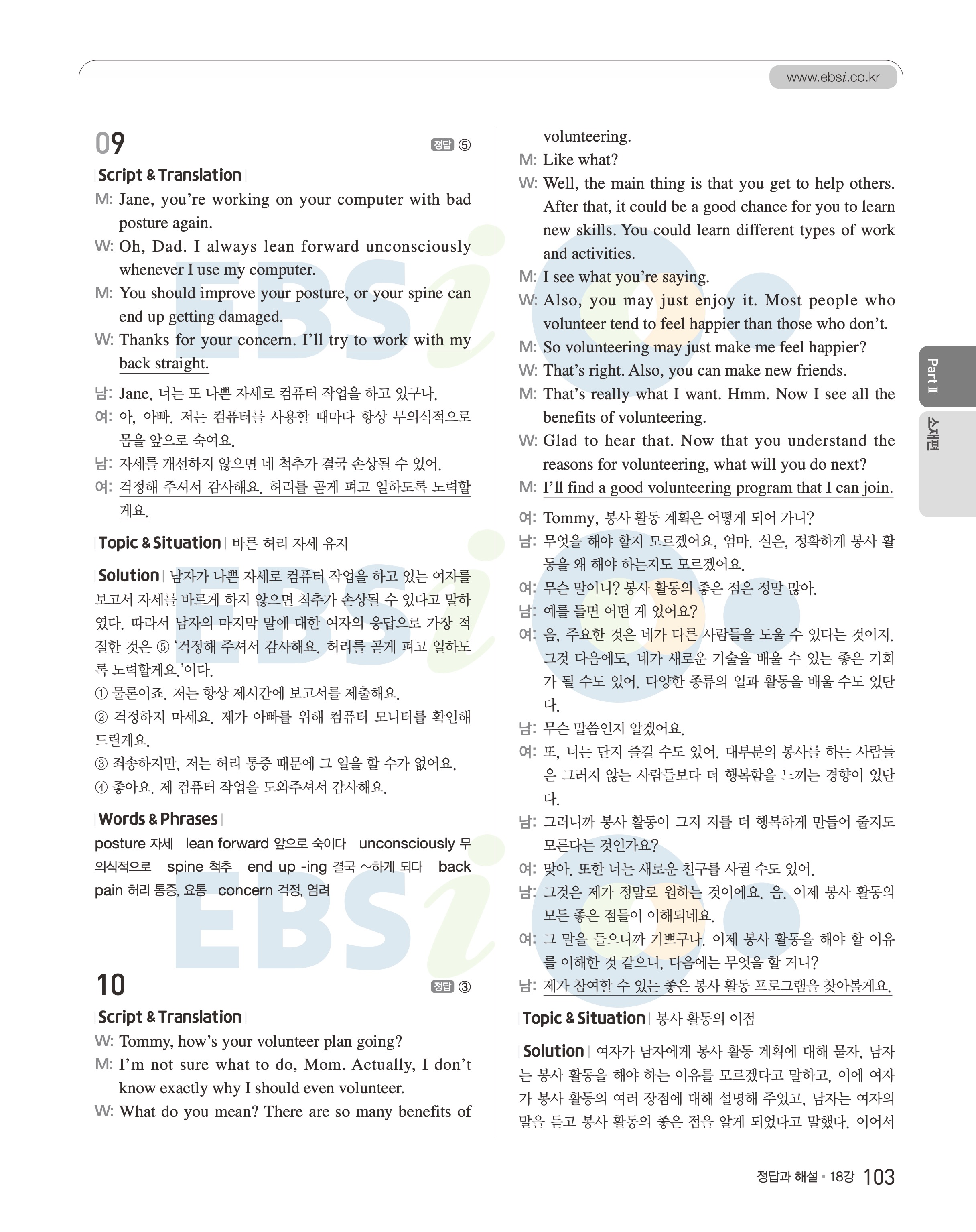 www.ebsi.co.kr

09

정답 ⑤

| Script & Translation |

M: Jane, you're working on your computer with bad posture again.

W: Oh, Dad. I always lean forward unconsciously whenever I use my computer.

M: You should improve your posture, or your spine can end up getting damaged.

W: Thanks for your concern. I'll try to work with my back straight.

남: Jane, 너는 또 나쁜 자세로 컴퓨터 작업을 하고 있구나.

여: 아, 아빠. 저는 컴퓨터를 사용할 때마다 항상 무의식적으로 몸을 앞으로 숙여요.

남: 자세를 개선하지 않으면 네 척추가 결국 손상될 수 있어.

여: 걱정해 주셔서 감사해요. 허리를 곧게 펴고 일하도록 노력할게요.

| Topic & Situation | 바른 허리 자세 유지

| Solution | 남자가 나쁜 자세로 컴퓨터 작업을 하고 있는 여자를 보고서 자세를 바르게 하지 않으면 척추가 손상될 수 있다고 말하였다. 따라서 남자의 마지막 말에 대한 여자의 응답으로 가장 적절한 것은 ⑤ '걱정해 주셔서 감사해요. 허리를 곧게 펴고 일하도록 노력할게요.'이다.

① 물론이죠. 저는 항상 제시간에 보고서를 제출해요.

② 걱정하지 마세요. 제가 아빠를 위해 컴퓨터 모니터를 확인해 드릴게요.

③ 죄송하지만, 저는 허리 통증 때문에 그 일을 할 수가 없어요.

④ 좋아요. 제 컴퓨터 작업을 도와주셔서 감사해요.

| Words & Phrases |

posture 자세 lean forward 앞으로 숙이다 unconsciously 무의식적으로 spine 척추 end up -ing 결국 ~하게 되다 back pain 허리 통증, 요통 concern 걱정, 염려

10

정답 ③

| Script & Translation |

W: Tommy, how's your volunteer plan going?

M: I'm not sure what to do, Mom. Actually, I don't know exactly why I should even volunteer.

W: What do you mean? There are so many benefits of volunteering.

M: Like what?

W: Well, the main thing is that you get to help others. After that, it could be a good chance for you to learn new skills. You could learn different types of work and activities.

M: I see what you're saying.

W: Also, you may just enjoy it. Most people who volunteer tend to feel happier than those who don't.

M: So volunteering may just make me feel happier?

W: That's right. Also, you can make new friends.

M: That's really what I want. Hmm. Now I see all the benefits of volunteering.

W: Glad to hear that. Now that you understand the reasons for volunteering, what will you do next?

M: I'll find a good volunteering program that I can join.

여: Tommy, 봉사 활동 계획은 어떻게 되어 가니?

남: 무엇을 해야 할지 모르겠어요, 엄마. 실은, 정확하게 봉사 활동을 왜 해야 하는지도 모르겠어요.

여: 무슨 말이니? 봉사 활동의 좋은 점은 정말 많아.

남: 예를 들면 어떤 게 있어요?

여: 음, 주요한 것은 네가 다른 사람들을 도울 수 있다는 것이지. 그것 다음에도, 네가 새로운 기술을 배울 수 있는 좋은 기회가 될 수도 있어. 다양한 종류의 일과 활동을 배울 수도 있단다.

남: 무슨 말씀인지 알겠어요.

여: 또, 너는 단지 즐길 수도 있어. 대부분의 봉사를 하는 사람들은 그러지 않는 사람들보다 더 행복함을 느끼는 경향이 있단다.

남: 그러니까 봉사 활동이 그저 저를 더 행복하게 만들어 줄지도 모른다는 것인가요?

여: 맞아. 또한 너는 새로운 친구를 사귈 수도 있어.

남: 그것은 제가 정말로 원하는 것이에요. 음. 이제 봉사 활동의 모든 좋은 점들이 이해되네요.

여: 그 말을 들으니까 기쁘구나. 이제 봉사 활동을 해야 할 이유를 이해한 것 같으니, 다음에는 무엇을 할 거니?

남: 제가 참여할 수 있는 좋은 봉사 활동 프로그램을 찾아볼게요.

| Topic & Situation | 봉사 활동의 이점

| Solution | 여자가 남자에게 봉사 활동 계획에 대해 묻자, 남자는 봉사 활동을 해야 하는 이유를 모르겠다고 말하고, 이에 여자가 봉사 활동의 여러 장점에 대해 설명해 주었고, 남자는 여자의 말을 듣고 봉사 활동의 좋은 점을 알게 되었다고 말했다. 이어서

Part II 소재편

정답과 해설 • 18강 103